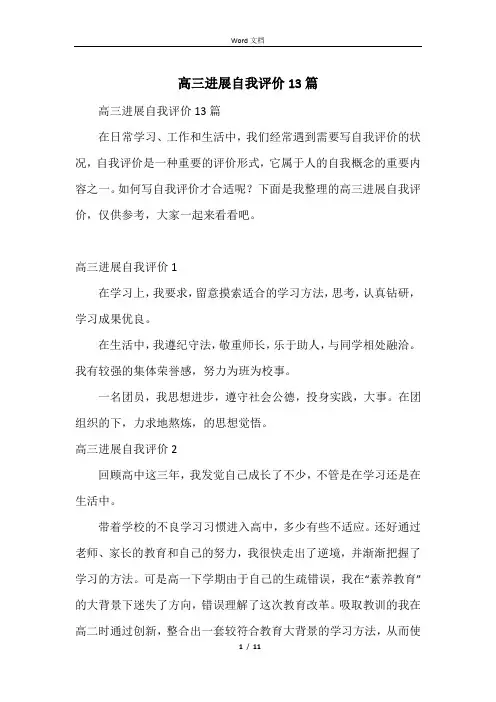 Word 文档

高三进展自我评价 13 篇

高三进展自我评价 13 篇

在日常学习、工作和生活中，我们经常遇到需要写自我评价的状况，自我评价是一种重要的评价形式，它属于人的自我概念的重要内容之一。如何写自我评价才合适呢？下面是我整理的高三进展自我评价，仅供参考，大家一起来看看吧。

高三进展自我评价 1

在学习上，我要求，留意摸索适合的学习方法，思考，认真钻研，学习成果优良。

在生活中，我遵纪守法，敬重师长，乐于助人，与同学相处融洽。我有较强的集体荣誉感，努力为班为校事。

一名团员，我思想进步，遵守社会公德，投身实践，大事。在团组织的下，力求地熬炼，的思想觉悟。

高三进展自我评价 2

回顾高中这三年，我发觉自己成长了不少，不管是在学习还是在生活中。

带着学校的不良学习习惯进入高中，多少有些不适应。还好通过老师、家长的教育和自己的努力，我很快走出了逆境，并渐渐把握了学习的方法。可是高一下学期由于自己的生疏错误，我在“素养教育”的大背景下迷失了方向，错误理解了这次教育改革。吸取教训的我在高二时通过创新，整合出一套较符合教育大背景的学习方法，从而使

1 / 11